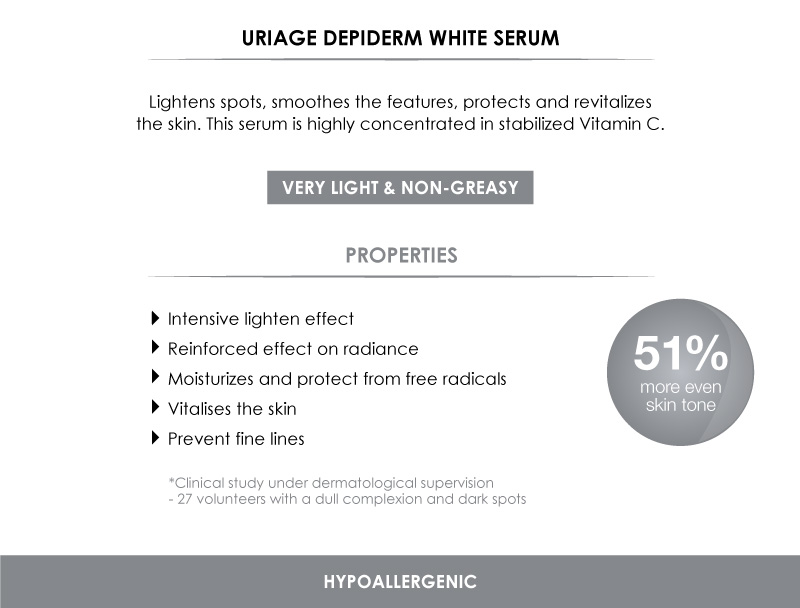 URIAGE DEPIDERM WHITE SERUM

Lightens spots, smoothes the features, protects and revitalizes the skin. This serum is highly concentrated in stabilized Vitamin C.

VERY LIGHT & NON-GREASY

PROPERTIES

Intensive lighten effect
Reinforced effect on radiance
Moisturizes and protect from free radicals
Vitalises the skin
Prevent fine lines

51%
more even skin tone

*Clinical study under dermatological supervision
- 27 volunteers with a dull complexion and dark spots

HYPOALLERGENIC